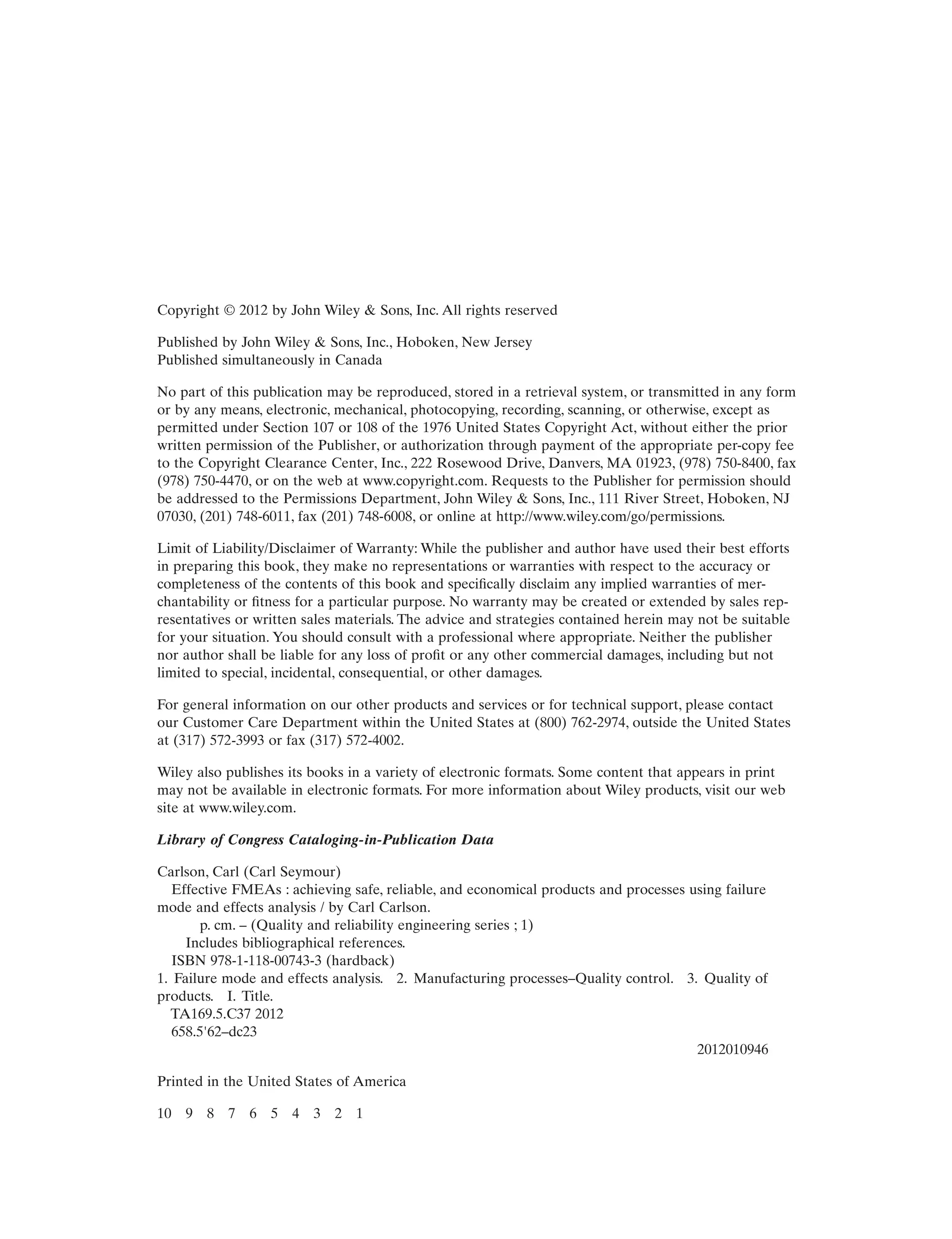 Copyright © 2012 by John Wiley & Sons, Inc. All rights reserved

Published by John Wiley & Sons, Inc., Hoboken, New Jersey
Published simultaneously in Canada

No part of this publication may be reproduced, stored in a retrieval system, or transmitted in any form or by any means, electronic, mechanical, photocopying, recording, scanning, or otherwise, except as permitted under Section 107 or 108 of the 1976 United States Copyright Act, without either the prior written permission of the Publisher, or authorization through payment of the appropriate per-copy fee to the Copyright Clearance Center, Inc., 222 Rosewood Drive, Danvers, MA 01923, (978) 750-8400, fax (978) 750-4470, or on the web at www.copyright.com. Requests to the Publisher for permission should be addressed to the Permissions Department, John Wiley & Sons, Inc., 111 River Street, Hoboken, NJ 07030, (201) 748-6011, fax (201) 748-6008, or online at http://www.wiley.com/go/permissions.

Limit of Liability/Disclaimer of Warranty: While the publisher and author have used their best efforts in preparing this book, they make no representations or warranties with respect to the accuracy or completeness of the contents of this book and specifically disclaim any implied warranties of merchantability or fitness for a particular purpose. No warranty may be created or extended by sales representatives or written sales materials. The advice and strategies contained herein may not be suitable for your situation. You should consult with a professional where appropriate. Neither the publisher nor author shall be liable for any loss of profit or any other commercial damages, including but not limited to special, incidental, consequential, or other damages.

For general information on our other products and services or for technical support, please contact our Customer Care Department within the United States at (800) 762-2974, outside the United States at (317) 572-3993 or fax (317) 572-4002.

Wiley also publishes its books in a variety of electronic formats. Some content that appears in print may not be available in electronic formats. For more information about Wiley products, visit our web site at www.wiley.com.

Library of Congress Cataloging-in-Publication Data

Carlson, Carl (Carl Seymour)
Effective FMEAs : achieving safe, reliable, and economical products and processes using failure mode and effects analysis / by Carl Carlson.
p. cm. – (Quality and reliability engineering series ; 1)
Includes bibliographical references.
ISBN 978-1-118-00743-3 (hardback)
1. Failure mode and effects analysis. 2. Manufacturing processes–Quality control. 3. Quality of products. I. Title.
TA169.5.C37 2012
658.5'62–dc23
2012010946

Printed in the United States of America

10 9 8 7 6 5 4 3 2 1